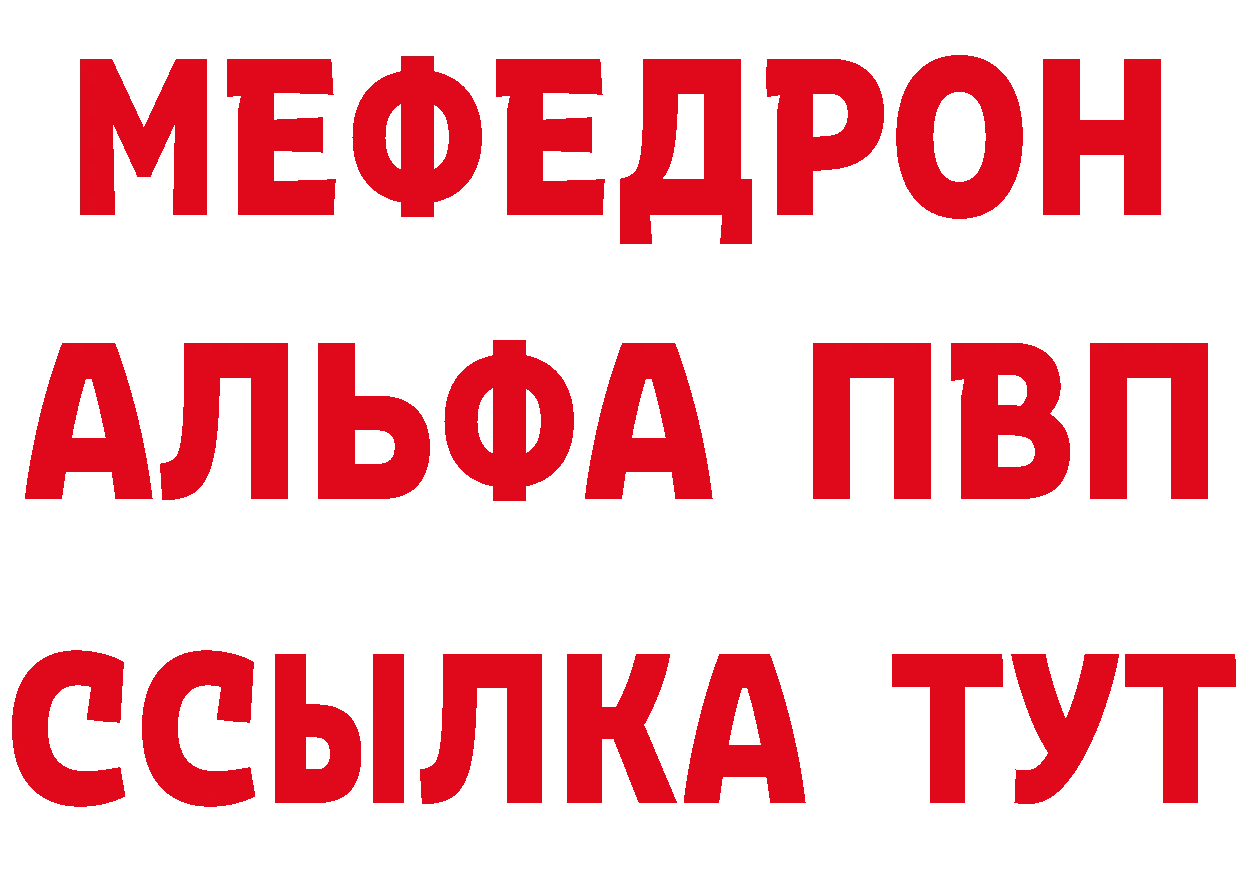 МЕФЕДРОН
АЛЬФА ПВП
ССЫЛКА ТУТ